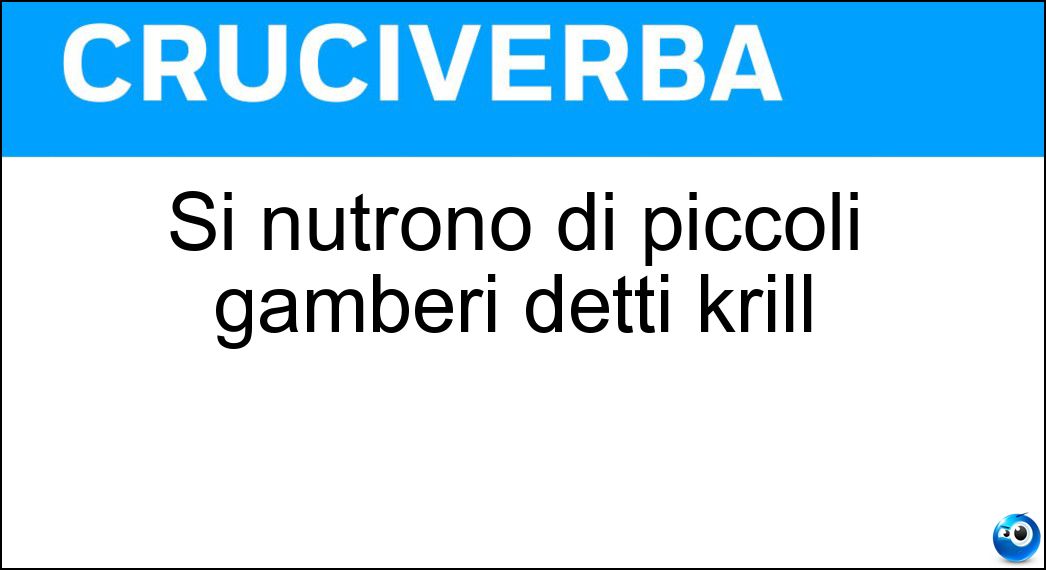 CRUCIVERBA

Si nutrono di piccoli gamberi detti krill